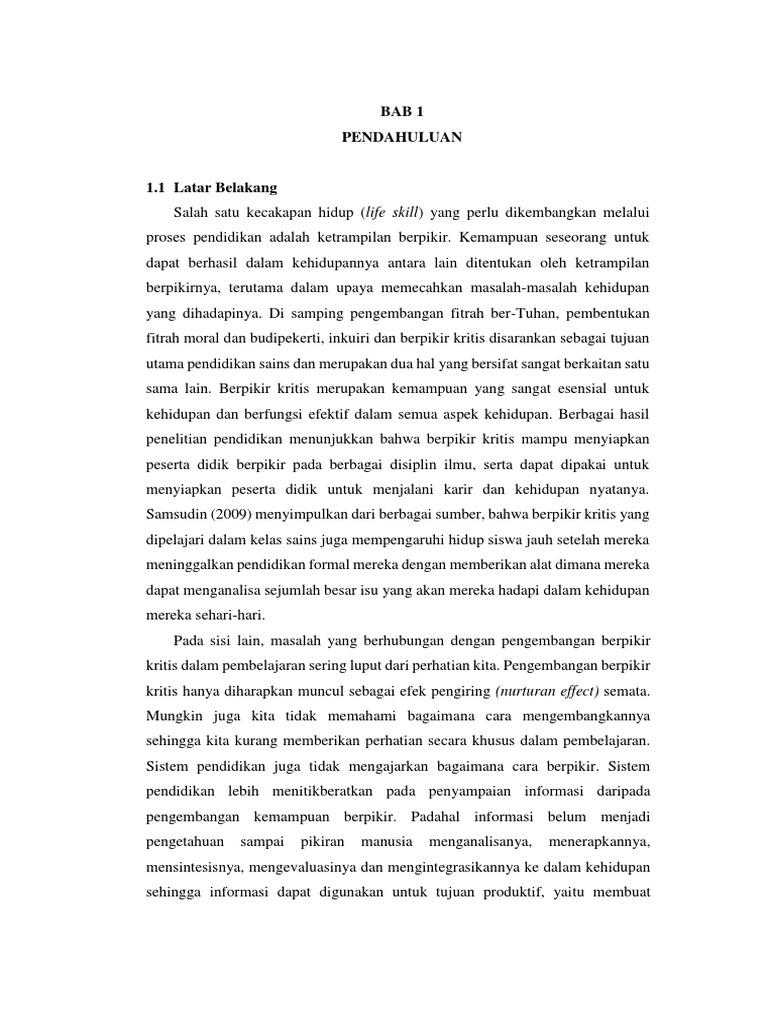 BAB 1
PENDAHULUAN

1.1 Latar Belakang

Salah satu kecakapan hidup (life skill) yang perlu dikembangkan melalui proses pendidikan adalah ketrampilan berpikir. Kemampuan seseorang untuk dapat berhasil dalam kehidupannya antara lain ditentukan oleh ketrampilan berpikirnya, terutama dalam upaya memecahkan masalah-masalah kehidupan yang dihadapinya. Di samping pengembangan fitrah ber-Tuhan, pembentukan fitrah moral dan budipekerti, inkuiri dan berpikir kritis disarankan sebagai tujuan utama pendidikan sains dan merupakan dua hal yang bersifat sangat berkaitan satu sama lain. Berpikir kritis merupakan kemampuan yang sangat esensial untuk kehidupan dan berfungsi efektif dalam semua aspek kehidupan. Berbagai hasil penelitian pendidikan menunjukkan bahwa berpikir kritis mampu menyiapkan peserta didik berpikir pada berbagai disiplin ilmu, serta dapat dipakai untuk menyiapkan peserta didik untuk menjalani karir dan kehidupan nyatanya. Samsudin (2009) menyimpulkan dari berbagai sumber, bahwa berpikir kritis yang dipelajari dalam kelas sains juga mempengaruhi hidup siswa jauh setelah mereka meninggalkan pendidikan formal mereka dengan memberikan alat dimana mereka dapat menganalisa sejumlah besar isu yang akan mereka hadapi dalam kehidupan mereka sehari-hari.

Pada sisi lain, masalah yang berhubungan dengan pengembangan berpikir kritis dalam pembelajaran sering luput dari perhatian kita. Pengembangan berpikir kritis hanya diharapkan muncul sebagai efek pengiring (nurturan effect) semata. Mungkin juga kita tidak memahami bagaimana cara mengembangkannya sehingga kita kurang memberikan perhatian secara khusus dalam pembelajaran. Sistem pendidikan juga tidak mengajarkan bagaimana cara berpikir. Sistem pendidikan lebih menitikberatkan pada penyampaian informasi daripada pengembangan kemampuan berpikir. Padahal informasi belum menjadi pengetahuan sampai pikiran manusia menganalisanya, menerapkannya, mensintesisnya, mengevaluasinya dan mengintegrasikannya ke dalam kehidupan sehingga informasi dapat digunakan untuk tujuan produktif, yaitu membuat